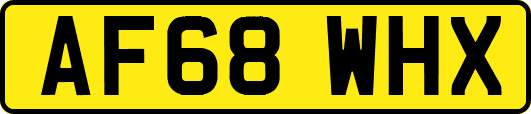 AF68 WHX